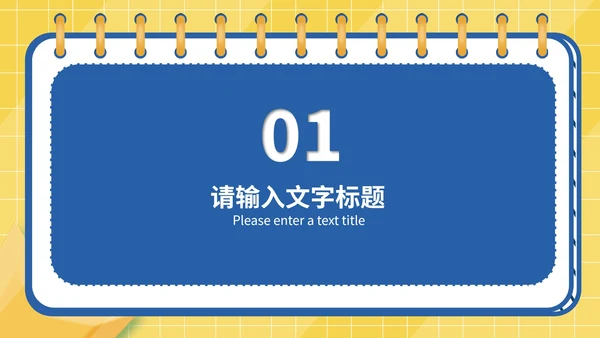 01

请输入文字标题

Please enter a text title